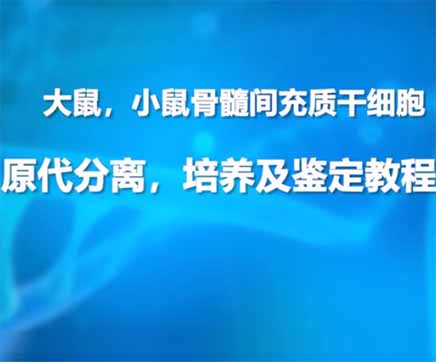 大鼠，小鼠骨髓间充质干细胞
原代分离，培养及鉴定教程